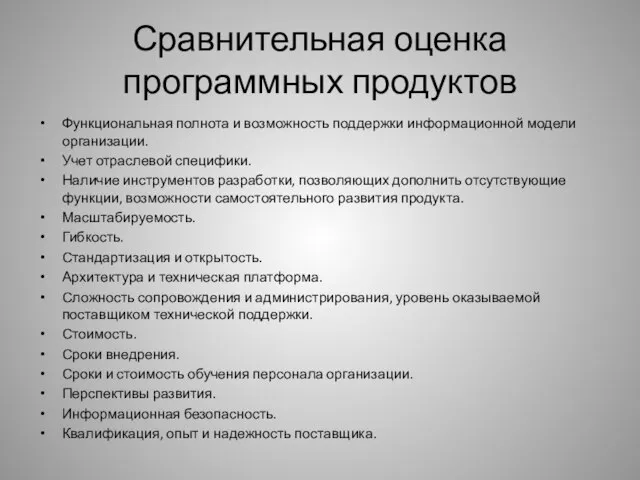 Сравнительная оценка программных продуктов

• Функциональная полнота и возможность поддержки информационной модели организации.
• Учет отраслевой специфики.
• Наличие инструментов разработки, позволяющих дополнить отсутствующие функции, возможности самостоятельного развития продукта.
• Масштабируемость.
• Гибкость.
• Стандартизация и открытость.
• Архитектура и техническая платформа.
• Сложность сопровождения и администрирования, уровень оказываемой поставщиком технической поддержки.
• Стоимость.
• Сроки внедрения.
• Сроки и стоимость обучения персонала организации.
• Перспективы развития.
• Информационная безопасность.
• Квалификация, опыт и надежность поставщика.